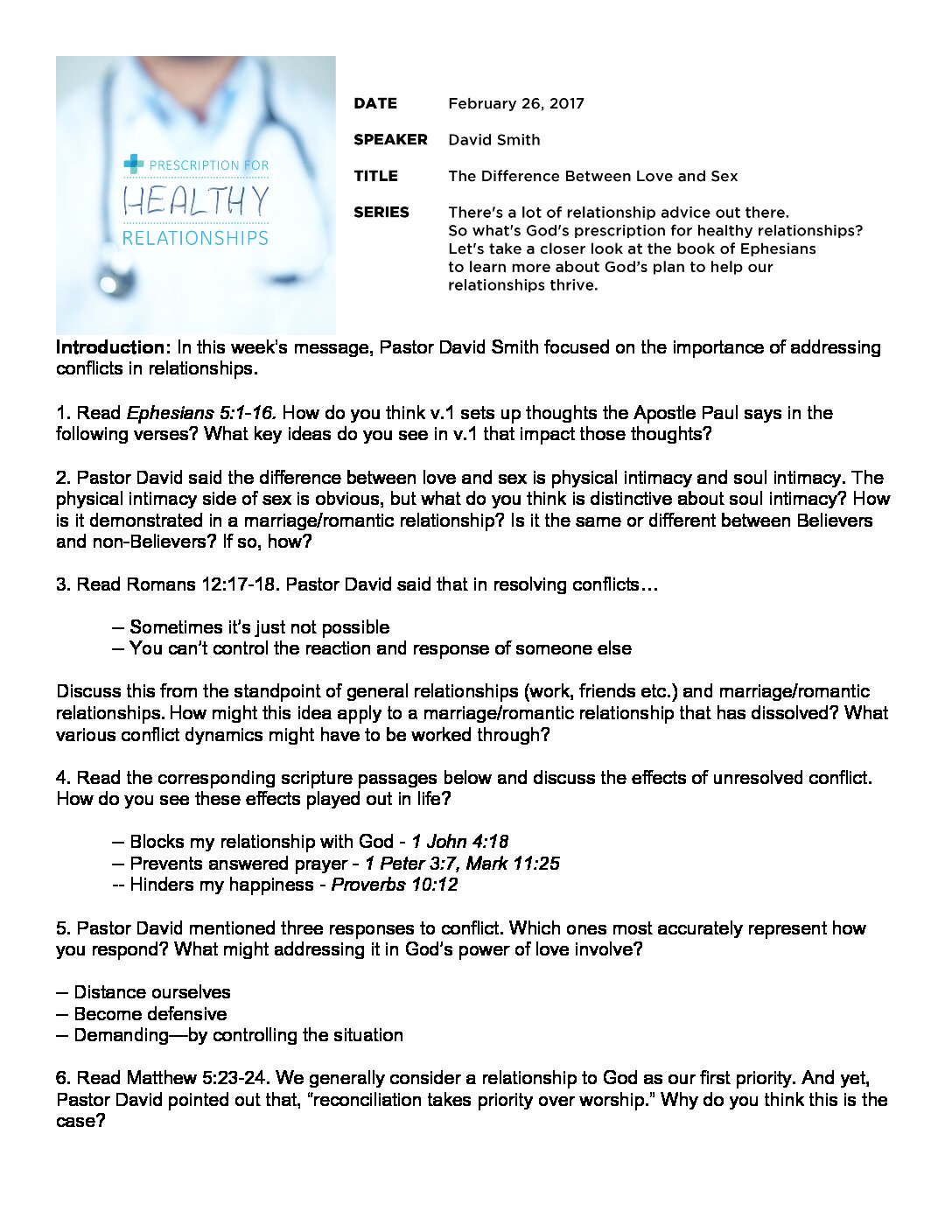 PRESCRIPTION FOR
HEALTHY
RELATIONSHIPS

DATE February 26, 2017

SPEAKER David Smith

TITLE The Difference Between Love and Sex

SERIES There's a lot of relationship advice out there. So what's God's prescription for healthy relationships? Let's take a closer look at the book of Ephesians to learn more about God's plan to help our relationships thrive.

Introduction: In this week's message, Pastor David Smith focused on the importance of addressing conflicts in relationships.

1. Read Ephesians 5:1-16. How do you think v.1 sets up thoughts the Apostle Paul says in the following verses? What key ideas do you see in v.1 that impact those thoughts?

2. Pastor David said the difference between love and sex is physical intimacy and soul intimacy. The physical intimacy side of sex is obvious, but what do you think is distinctive about soul intimacy? How is it demonstrated in a marriage/romantic relationship? Is it the same or different between Believers and non-Believers? If so, how?

3. Read Romans 12:17-18. Pastor David said that in resolving conflicts…

— Sometimes it's just not possible
— You can't control the reaction and response of someone else

Discuss this from the standpoint of general relationships (work, friends etc.) and marriage/romantic relationships. How might this idea apply to a marriage/romantic relationship that has dissolved? What various conflict dynamics might have to be worked through?

4. Read the corresponding scripture passages below and discuss the effects of unresolved conflict. How do you see these effects played out in life?

— Blocks my relationship with God - 1 John 4:18
— Prevents answered prayer - 1 Peter 3:7, Mark 11:25
-- Hinders my happiness - Proverbs 10:12

5. Pastor David mentioned three responses to conflict. Which ones most accurately represent how you respond? What might addressing it in God's power of love involve?

— Distance ourselves
— Become defensive
— Demanding—by controlling the situation

6. Read Matthew 5:23-24. We generally consider a relationship to God as our first priority. And yet, Pastor David pointed out that, "reconciliation takes priority over worship." Why do you think this is the case?